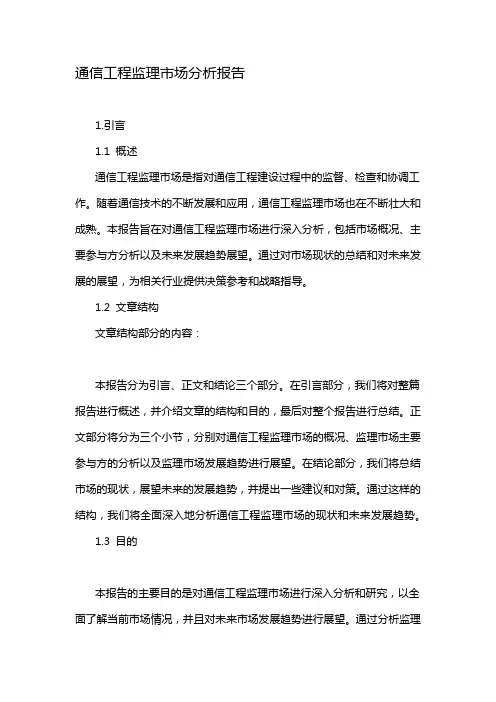 通信工程监理市场分析报告

1.引言

1.1 概述

通信工程监理市场是指对通信工程建设过程中的监督、检查和协调工作。随着通信技术的不断发展和应用，通信工程监理市场也在不断壮大和成熟。本报告旨在对通信工程监理市场进行深入分析，包括市场概况、主要参与方分析以及未来发展趋势展望。通过对市场现状的总结和对未来发展的展望，为相关行业提供决策参考和战略指导。

1.2 文章结构

文章结构部分的内容：

本报告分为引言、正文和结论三个部分。在引言部分，我们将对整篇报告进行概述，并介绍文章的结构和目的，最后对整个报告进行总结。正文部分将分为三个小节，分别对通信工程监理市场的概况、监理市场主要参与方的分析以及监理市场发展趋势进行展望。在结论部分，我们将总结市场的现状，展望未来的发展趋势，并提出一些建议和对策。通过这样的结构，我们将全面深入地分析通信工程监理市场的现状和未来发展趋势。

1.3 目的

本报告的主要目的是对通信工程监理市场进行深入分析和研究，以全面了解当前市场情况，并且对未来市场发展趋势进行展望。通过分析监理